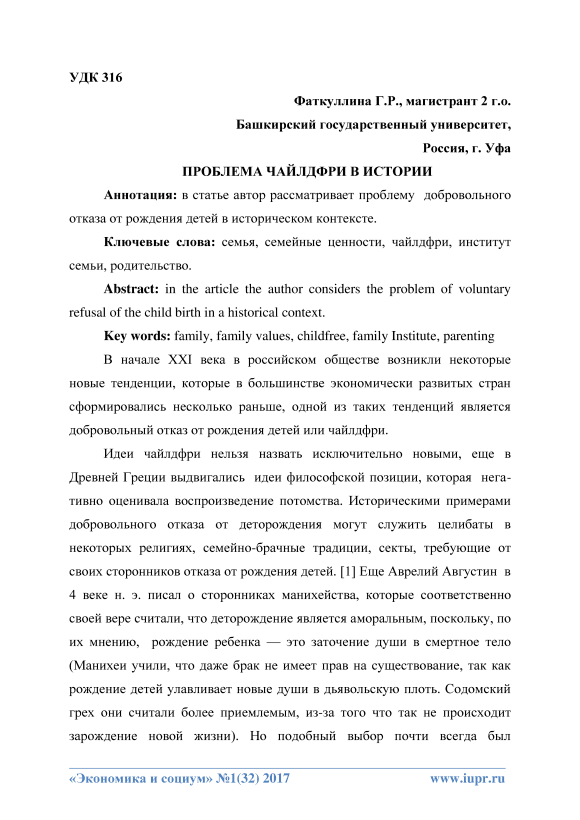 УДК 316

Фаткуллина Г.Р., магистрант 2 г.о.

Башкирский государственный университет,

Россия, г. Уфа

ПРОБЛЕМА ЧАЙЛДФРИ В ИСТОРИИ

Аннотация: в статье автор рассматривает проблему добровольного отказа от рождения детей в историческом контексте.

Ключевые слова: семья, семейные ценности, чайлдфри, институт семьи, родительство.

Abstract: in the article the author considers the problem of voluntary refusal of the child birth in a historical context.

Key words: family, family values, childfree, family Institute, parenting

В начале XXI века в российском обществе возникли некоторые новые тенденции, которые в большинстве экономически развитых стран сформировались несколько раньше, одной из таких тенденций является добровольный отказ от рождения детей или чайлдфри.

Идеи чайлдфри нельзя назвать исключительно новыми, еще в Древней Греции выдвигались идеи философской позиции, которая негативно оценивала воспроизведение потомства. Историческими примерами добровольного отказа от деторождения могут служить целибаты в некоторых религиях, семейно-брачные традиции, секты, требующие от своих сторонников отказа от рождения детей. [1] Еще Аврелий Августин в 4 веке н. э. писал о сторонниках манихейства, которые соответственно своей вере считали, что деторождение является аморальным, поскольку, по их мнению, рождение ребенка — это заточение души в смертное тело (Манихеи учили, что даже брак не имеет прав на существование, так как рождение детей улавливает новые души в дьявольскую плоть. Содомский грех они считали более приемлемым, из-за того что так не происходит зарождение новой жизни). Но подобный выбор почти всегда был

«Экономика и социум» №1(32) 2017 www.iupr.ru